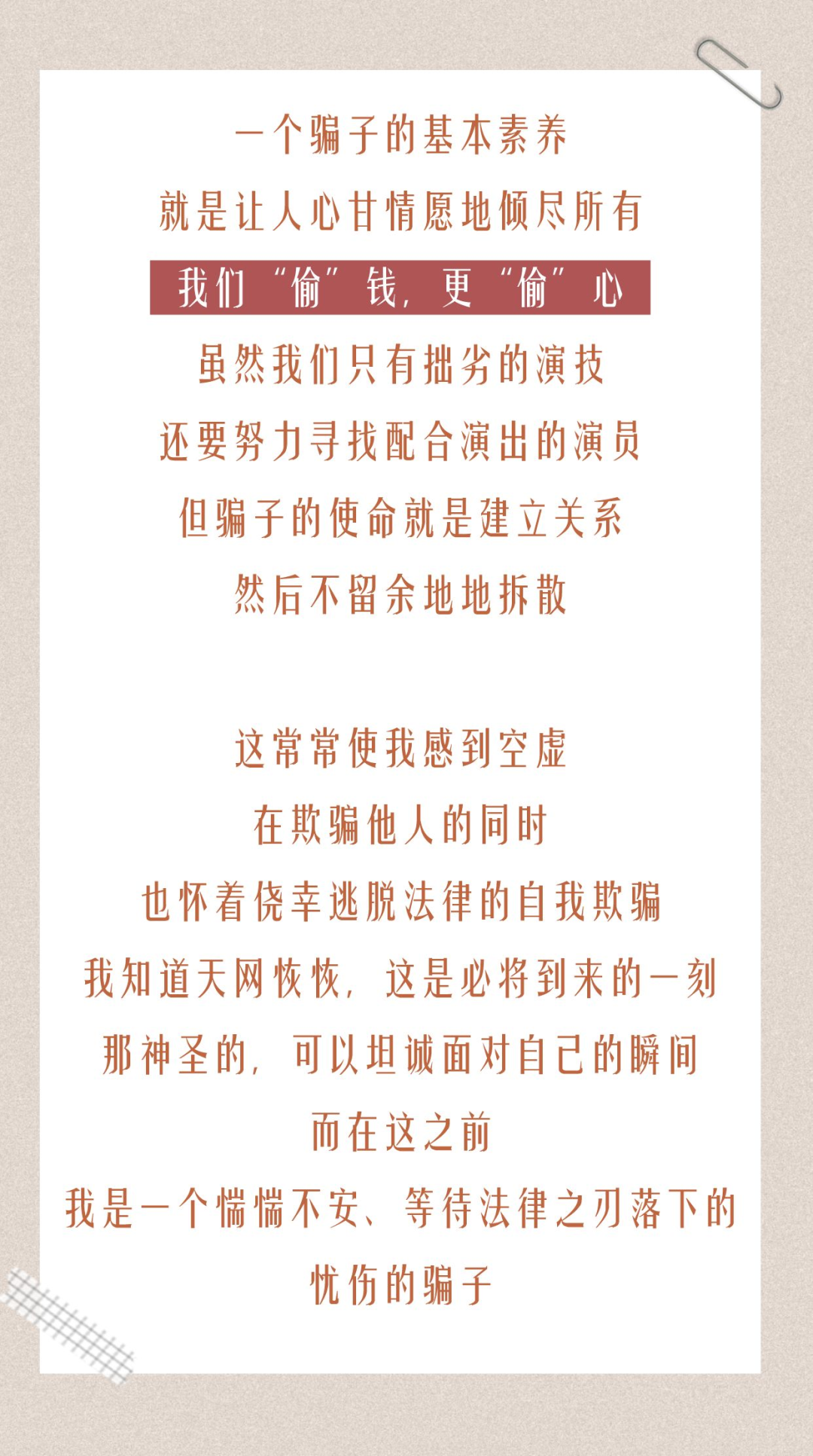 一个骗子的基本素养
就是让人心甘情愿地倾尽所有
我们“偷”钱，更“偷”心
虽然我们只有拙劣的演技
还要努力寻找配合演出的演员
但骗子的使命就是建立关系
然后不留余地地拆散

这常常使我感到空虚
在欺骗他人的同时
也怀着侥幸逃脱法律的自我欺骗
我知道天网恢恢，这是必将到来的一刻
那神圣的，可以坦诚面对自己的瞬间
而在这之前
我是一个惴惴不安、等待法律之刃落下的
忧伤的骗子